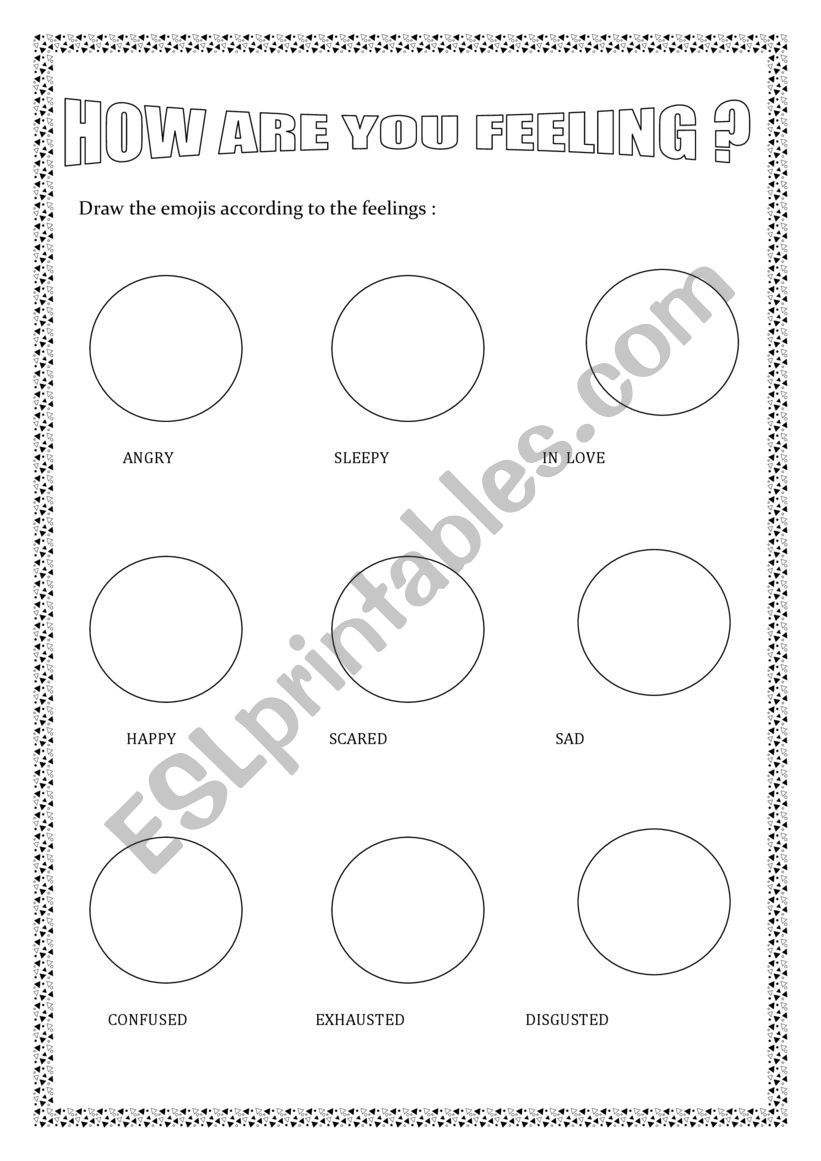 HOW ARE YOU FEELING ?

Draw the emojis according to the feelings :

ANGRY SLEEPY IN LOVE

HAPPY SCARED SAD

CONFUSED EXHAUSTED DISGUSTED

ESLprintables.com